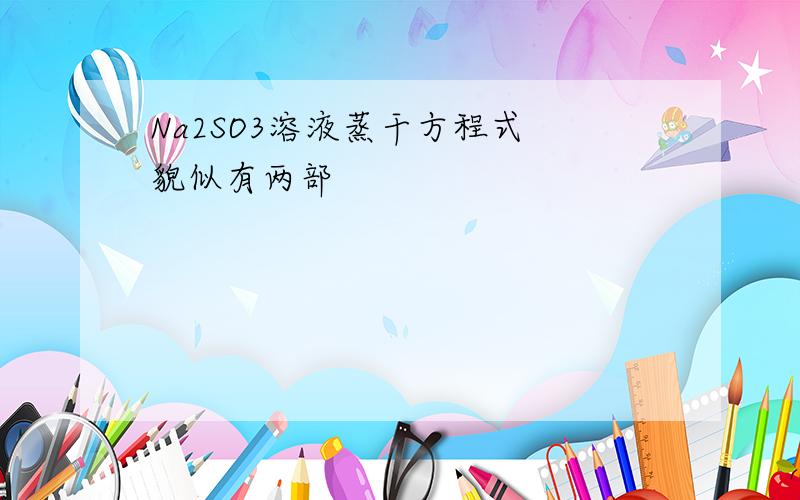 Na2SO3溶液蒸干方程式
貌似有两部